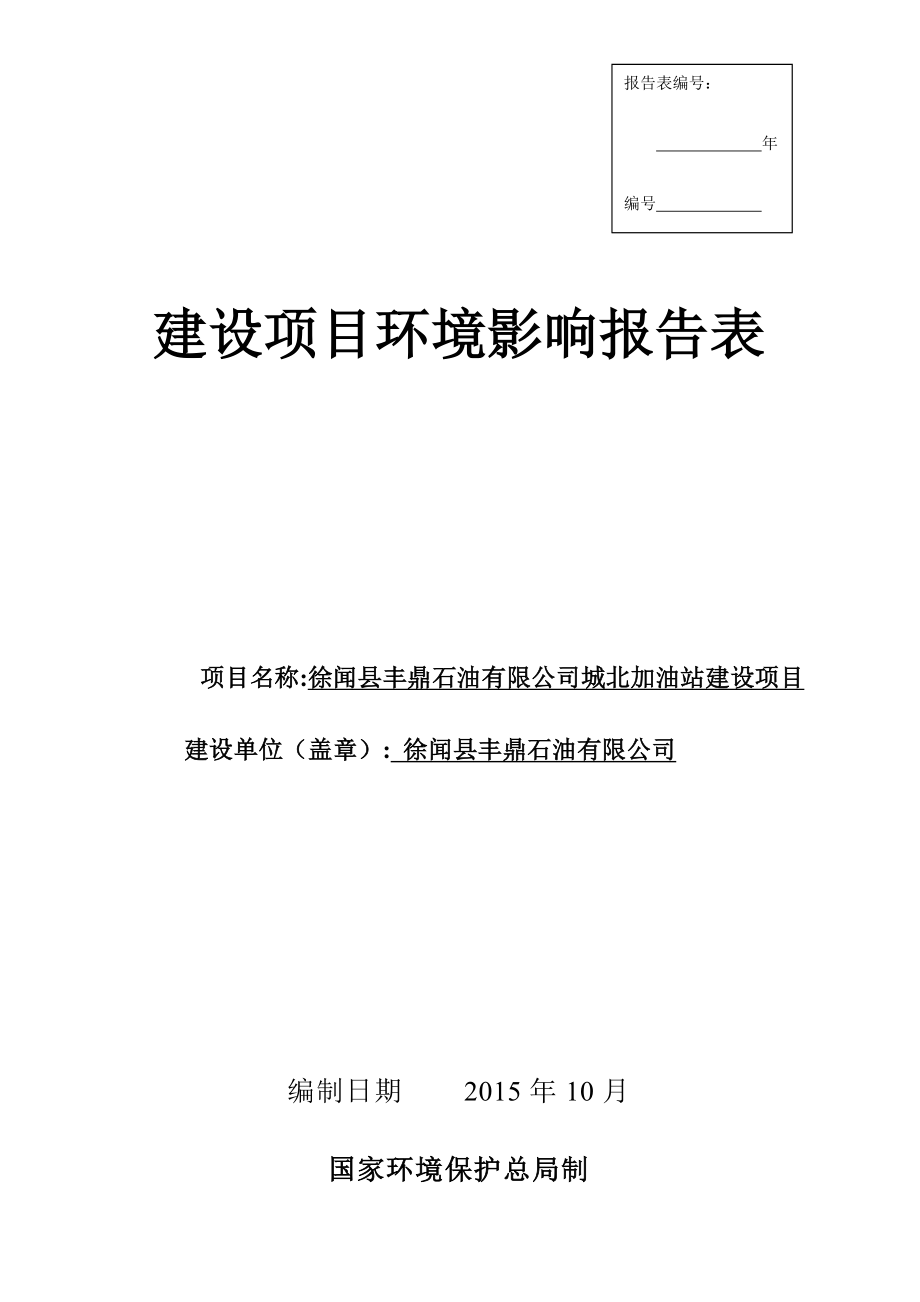 报告表编号：

____________年

编号____________

建设项目环境影响报告表

项目名称:徐闻县丰鼎石油有限公司城北加油站建设项目

建设单位（盖章）: 徐闻县丰鼎石油有限公司

编制日期　　2015 年 10 月

国家环境保护总局制